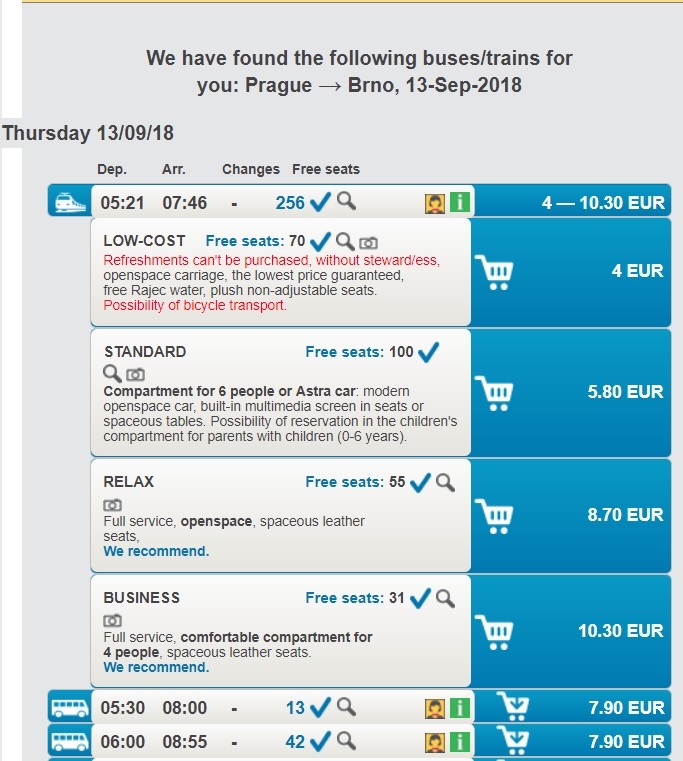 We have found the following buses/trains for you: Prague → Brno, 13-Sep-2018

Thursday 13/09/18

Dep. Arr. Changes Free seats

05:21 07:46 - 256 i 4 — 10.30 EUR

LOW-COST Free seats: 70
Refreshments can't be purchased, without steward/ess, openspace carriage, the lowest price guaranteed, free Rajec water, plush non-adjustable seats.
Possibility of bicycle transport.
4 EUR

STANDARD Free seats: 100
Compartment for 6 people or Astra car: modern openspace car, built-in multimedia screen in seats or spaceous tables. Possibility of reservation in the children's compartment for parents with children (0-6 years).
5.80 EUR

RELAX Free seats: 55
Full service, openspace, spaceous leather seats,
We recommend.
8.70 EUR

BUSINESS Free seats: 31
Full service, comfortable compartment for 4 people, spaceous leather seats.
We recommend.
10.30 EUR

05:30 08:00 - 13 i 7.90 EUR

06:00 08:55 - 42 i 7.90 EUR